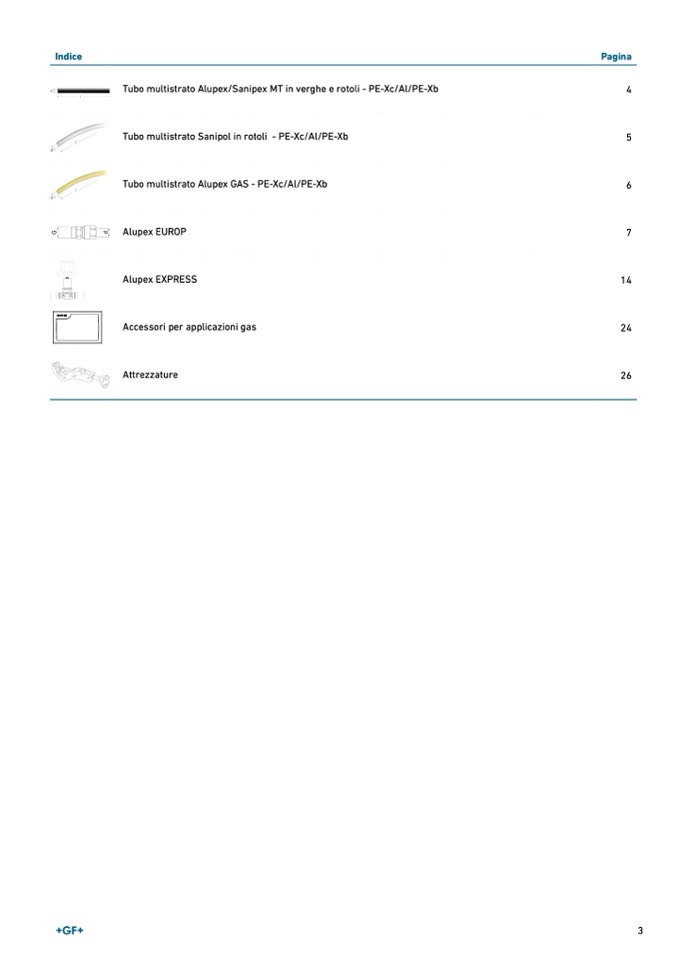 | Indice | Pagina |
|---|---|
| Tubo multistrato Alupex/Sanipex MT in verghe e rotoli - PE-Xc/Al/PE-Xb | 4 |
| Tubo multistrato Sanipol in rotoli - PE-Xc/Al/PE-Xb | 5 |
| Tubo multistrato Alupex GAS - PE-Xc/Al/PE-Xb | 6 |
| Alupex EUROP | 7 |
| Alupex EXPRESS | 14 |
| Accessori per applicazioni gas | 24 |
| Attrezzature | 26 |

+GF+

3